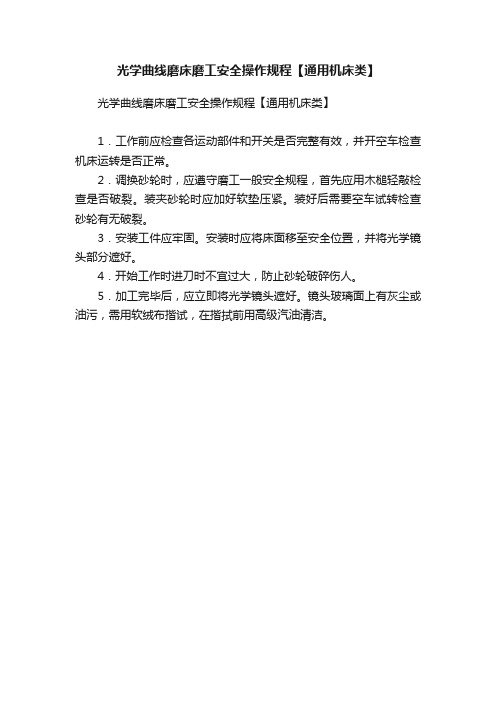 光学曲线磨床磨工安全操作规程【通用机床类】

光学曲线磨床磨工安全操作规程【通用机床类】

1．工作前应检查各运动部件和开关是否完整有效，并开空车检查机床运转是否正常。

2．调换砂轮时，应遵守磨工一般安全规程，首先应用木槌轻敲检查是否破裂。装夹砂轮时应加好软垫压紧。装好后需要空车试转检查砂轮有无破裂。

3．安装工件应牢固。安装时应将床面移至安全位置，并将光学镜头部分遮好。

4．开始工作时进刀时不宜过大，防止砂轮破碎伤人。

5．加工完毕后，应立即将光学镜头遮好。镜头玻璃面上有灰尘或油污，需用软绒布揩试，在揩拭前用高级汽油清洁。